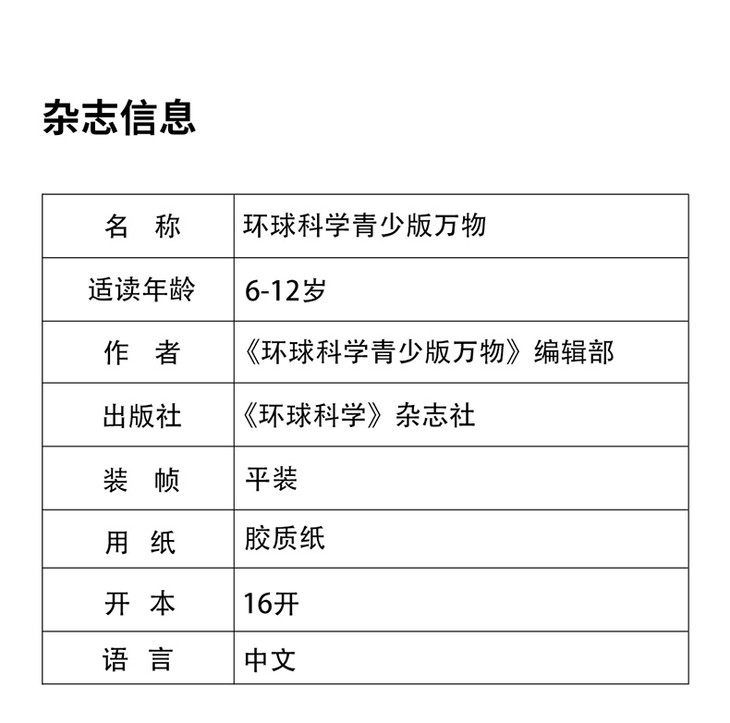 杂志信息

| 名　称 | 环球科学青少版万物 |
|---|---|
| 适读年龄 | 6-12岁 |
| 作　者 | 《环球科学青少版万物》编辑部 |
| 出版社 | 《环球科学》杂志社 |
| 装　帧 | 平装 |
| 用　纸 | 胶质纸 |
| 开　本 | 16开 |
| 语　言 | 中文 |